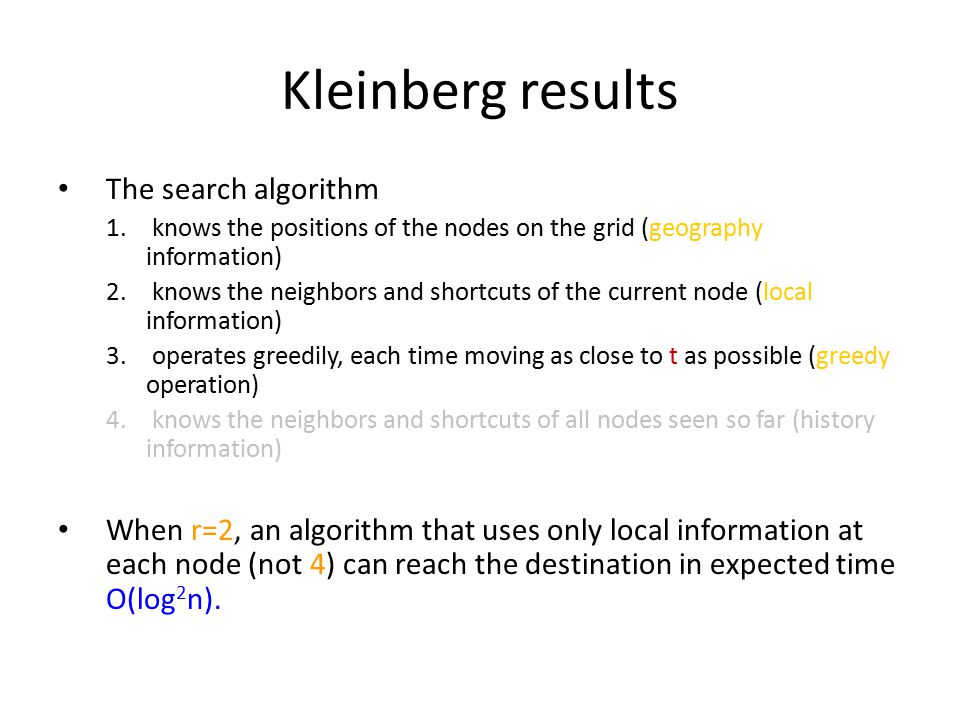 Kleinberg results

• The search algorithm
1. knows the positions of the nodes on the grid (geography information)
2. knows the neighbors and shortcuts of the current node (local information)
3. operates greedily, each time moving as close to t as possible (greedy operation)
4. knows the neighbors and shortcuts of all nodes seen so far (history information)

• When r=2, an algorithm that uses only local information at each node (not 4) can reach the destination in expected time $O(\log^2 n)$.